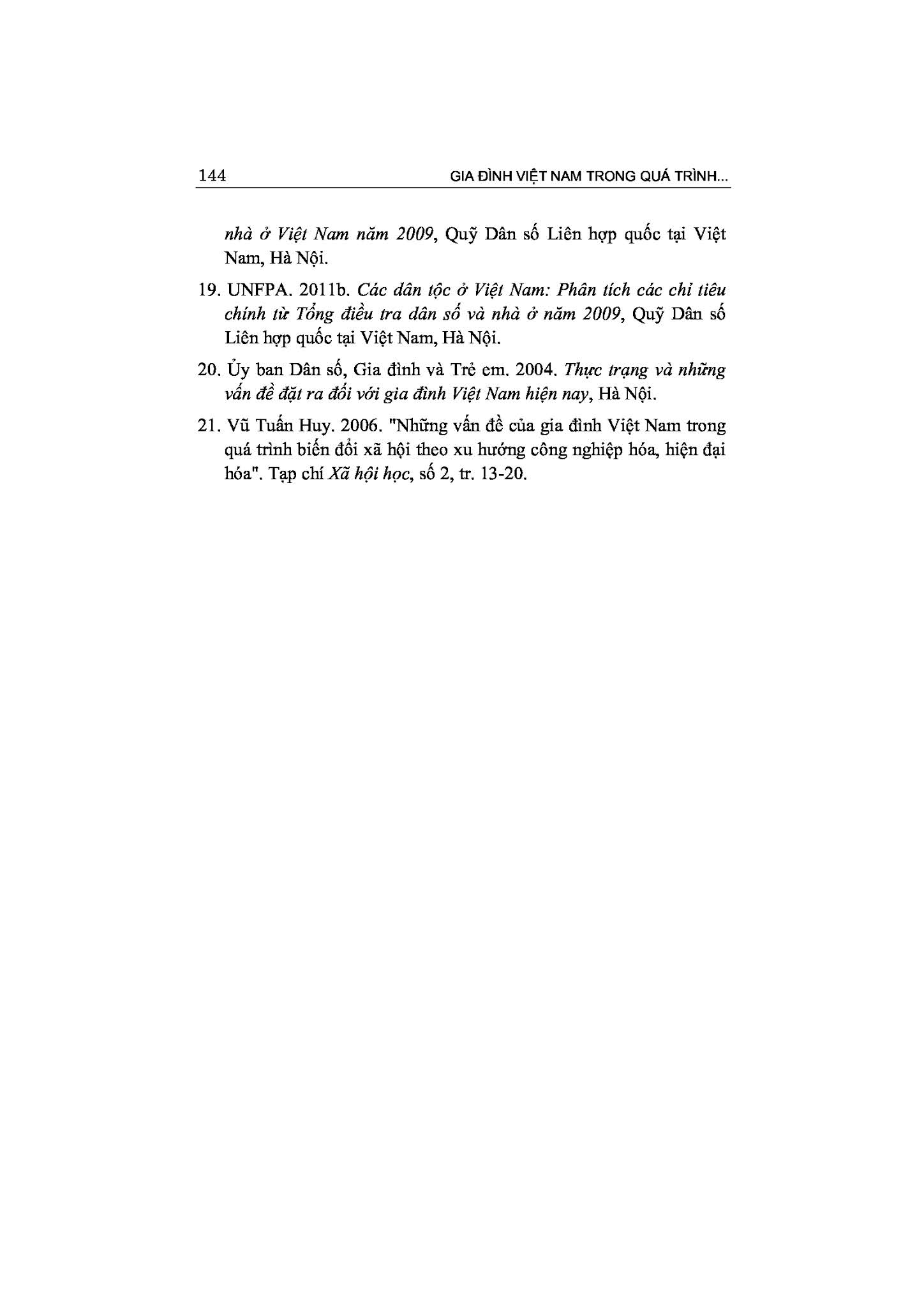 144 GIA ĐÌNH VIỆT NAM TRONG QUÁ TRÌNH...

nhà ở Việt Nam năm 2009, Quỹ Dân số Liên hợp quốc tại Việt Nam, Hà Nội.

19. UNFPA. 2011b. Các dân tộc ở Việt Nam: Phân tích các chỉ tiêu chính từ Tổng điều tra dân số và nhà ở năm 2009, Quỹ Dân số Liên hợp quốc tại Việt Nam, Hà Nội.

20. Ủy ban Dân số, Gia đình và Trẻ em. 2004. Thực trạng và những vấn đề đặt ra đối với gia đình Việt Nam hiện nay, Hà Nội.

21. Vũ Tuấn Huy. 2006. "Những vấn đề của gia đình Việt Nam trong quá trình biến đổi xã hội theo xu hướng công nghiệp hóa, hiện đại hóa". Tạp chí Xã hội học, số 2, tr. 13-20.